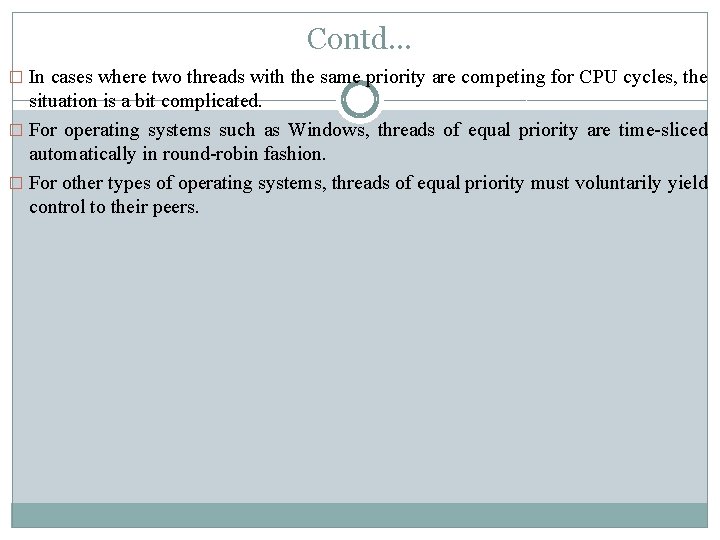 Contd…

In cases where two threads with the same priority are competing for CPU cycles, the situation is a bit complicated.

For operating systems such as Windows, threads of equal priority are time-sliced automatically in round-robin fashion.

For other types of operating systems, threads of equal priority must voluntarily yield control to their peers.